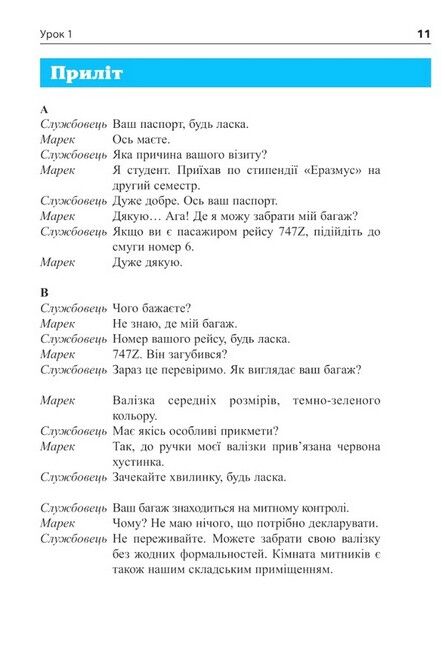 Урок 1 11

Приліт

A

Службовець Ваш паспорт, будь ласка.
Марек Ось маєте.
Службовець Яка причина вашого візиту?
Марек Я студент. Приїхав по стипендії «Еразмус» на другий семестр.
Службовець Дуже добре. Ось ваш паспорт.
Марек Дякую… Ага! Де я можу забрати мій багаж?
Службовець Якщо ви є пасажиром рейсу 747Z, підійдіть до смуги номер 6.
Марек Дуже дякую.

B

Службовець Чого бажаєте?
Марек Не знаю, де мій багаж.
Службовець Номер вашого рейсу, будь ласка.
Марек 747Z. Він загубився?
Службовець Зараз це перевіримо. Як виглядає ваш багаж?

Марек Валізка середніх розмірів, темно-зеленого кольору.
Службовець Має якісь особливі прикмети?
Марек Так, до ручки моєї валізки прив'язана червона хустинка.
Службовець Зачекайте хвилинку, будь ласка.

Службовець Ваш багаж знаходиться на митному контролі.
Марек Чому? Не маю нічого, що потрібно декларувати.
Службовець Не переживайте. Можете забрати свою валізку без жодних формальностей. Кімната митників є також нашим складським приміщенням.